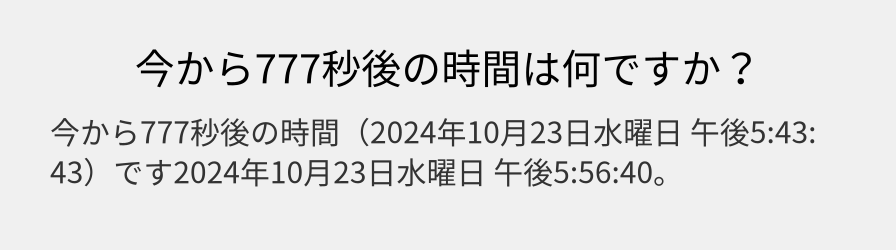 今から777秒後の時間は何ですか？

今から777秒後の時間（2024年10月23日水曜日 午後5:43:43）です2024年10月23日水曜日 午後5:56:40。